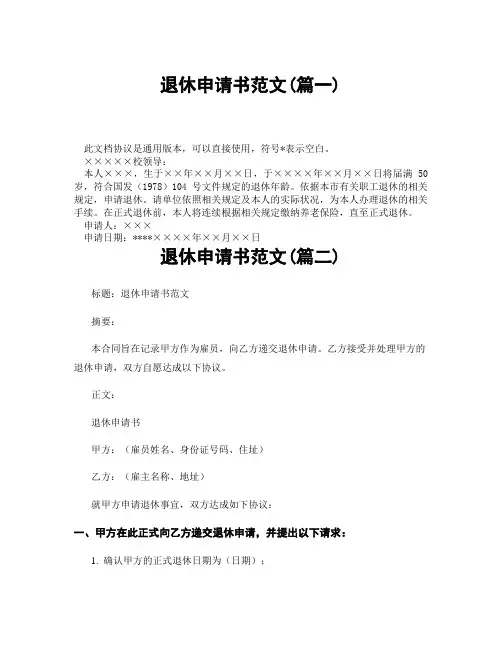 退休申请书范文(篇一)

此文档协议是通用版本，可以直接使用，符号*表示空白。

×××××校领导：

本人×××，生于××年××月××日，于××××年××月××日将届满 50 岁，符合国发（1978）104 号文件规定的退休年龄。依据本市有关职工退休的相关规定，申请退休。请单位依照相关规定及本人的实际状况，为本人办理退休的相关手续。在正式退休前，本人将连续根据相关规定缴纳养老保险，直至正式退休。

申请人：×××

申请日期：****××××年××月××日

退休申请书范文(篇二)

标题：退休申请书范文

摘要：

本合同旨在记录甲方作为雇员，向乙方递交退休申请。乙方接受并处理甲方的退休申请，双方自愿达成以下协议。

正文：

退休申请书

甲方：（雇员姓名、身份证号码、住址）

乙方：（雇主名称、地址）

就甲方申请退休事宜，双方达成如下协议：

一、甲方在此正式向乙方递交退休申请，并提出以下请求：

1. 确认甲方的正式退休日期为（日期）；